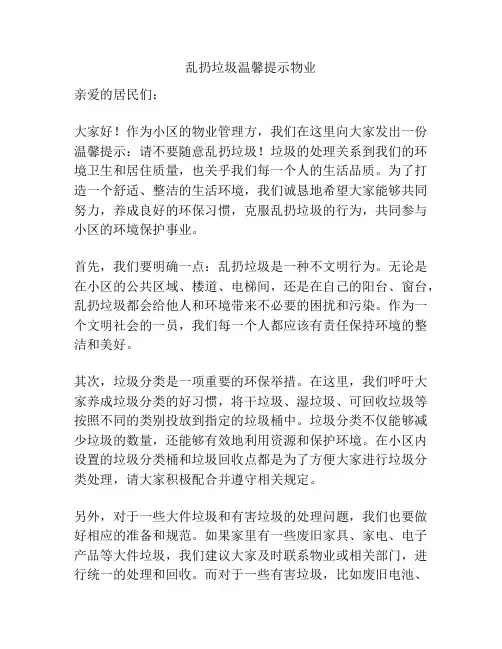 乱扔垃圾温馨提示物业

亲爱的居民们：

大家好！作为小区的物业管理方，我们在这里向大家发出一份温馨提示：请不要随意乱扔垃圾！垃圾的处理关系到我们的环境卫生和居住质量，也关乎我们每一个人的生活品质。为了打造一个舒适、整洁的生活环境，我们诚恳地希望大家能够共同努力，养成良好的环保习惯，克服乱扔垃圾的行为，共同参与小区的环境保护事业。

首先，我们要明确一点：乱扔垃圾是一种不文明行为。无论是在小区的公共区域、楼道、电梯间，还是在自己的阳台、窗台，乱扔垃圾都会给他人和环境带来不必要的困扰和污染。作为一个文明社会的一员，我们每一个人都应该有责任保持环境的整洁和美好。

其次，垃圾分类是一项重要的环保举措。在这里，我们呼吁大家养成垃圾分类的好习惯，将干垃圾、湿垃圾、可回收垃圾等按照不同的类别投放到指定的垃圾桶中。垃圾分类不仅能够减少垃圾的数量，还能够有效地利用资源和保护环境。在小区内设置的垃圾分类桶和垃圾回收点都是为了方便大家进行垃圾分类处理，请大家积极配合并遵守相关规定。

另外，对于一些大件垃圾和有害垃圾的处理问题，我们也要做好相应的准备和规范。如果家里有一些废旧家具、家电、电子产品等大件垃圾，我们建议大家及时联系物业或相关部门，进行统一的处理和回收。而对于一些有害垃圾，比如废旧电池、